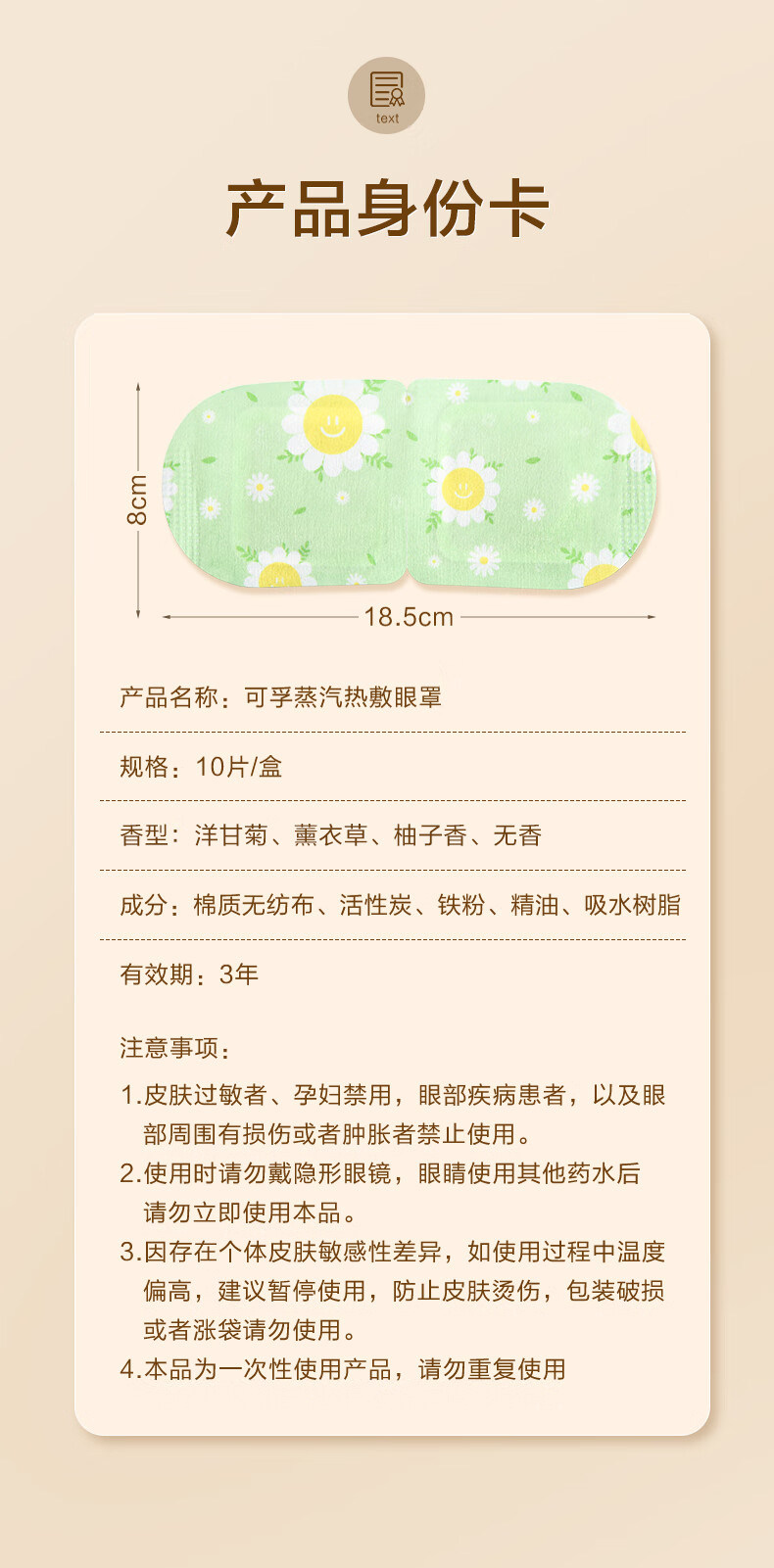 text

产品身份卡

8cm

18.5cm

产品名称：可孚蒸汽热敷眼罩

规格：10片/盒

香型：洋甘菊、薰衣草、柚子香、无香

成分：棉质无纺布、活性炭、铁粉、精油、吸水树脂

有效期：3年

注意事项：

1.皮肤过敏者、孕妇禁用，眼部疾病患者，以及眼部周围有损伤或者肿胀者禁止使用。

2.使用时请勿戴隐形眼镜，眼睛使用其他药水后请勿立即使用本品。

3.因存在个体皮肤敏感性差异，如使用过程中温度偏高，建议暂停使用，防止皮肤烫伤，包装破损或者涨袋请勿使用。

4.本品为一次性使用产品，请勿重复使用